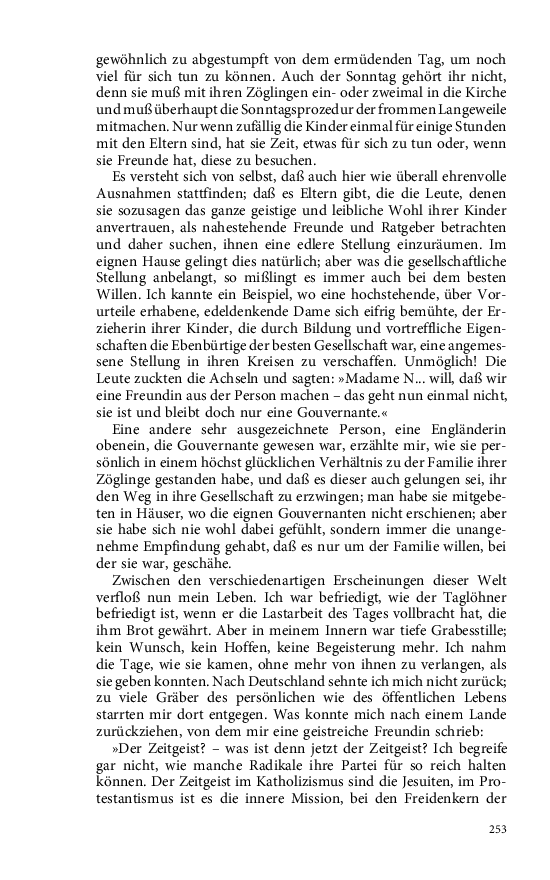 gewöhnlich zu abgestumpft von dem ermüdenden Tag, um noch viel für sich tun zu können. Auch der Sonntag gehört ihr nicht, denn sie muß mit ihren Zöglingen ein- oder zweimal in die Kirche und muß überhaupt die Sonntagsprozedur der frommen Langeweile mitmachen. Nur wenn zufällig die Kinder einmal für einige Stunden mit den Eltern sind, hat sie Zeit, etwas für sich zu tun oder, wenn sie Freunde hat, diese zu besuchen.

Es versteht sich von selbst, daß auch hier wie überall ehrenvolle Ausnahmen stattfinden; daß es Eltern gibt, die die Leute, denen sie sozusagen das ganze geistige und leibliche Wohl ihrer Kinder anvertrauen, als nahestehende Freunde und Ratgeber betrachten und daher suchen, ihnen eine edlere Stellung einzuräumen. Im eignen Hause gelingt dies natürlich; aber was die gesellschaftliche Stellung anbelangt, so mißlingt es immer auch bei dem besten Willen. Ich kannte ein Beispiel, wo eine hochstehende, über Vorurteile erhabene, edeldenkende Dame sich eifrig bemühte, der Erzieherin ihrer Kinder, die durch Bildung und vortreffliche Eigenschaften die Ebenbürtige der besten Gesellschaft war, eine angemessene Stellung in ihren Kreisen zu verschaffen. Unmöglich! Die Leute zuckten die Achseln und sagten: »Madame N... will, daß wir eine Freundin aus der Person machen – das geht nun einmal nicht, sie ist und bleibt doch nur eine Gouvernante.«

Eine andere sehr ausgezeichnete Person, eine Engländerin obenein, die Gouvernante gewesen war, erzählte mir, wie sie persönlich in einem höchst glücklichen Verhältnis zu der Familie ihrer Zöglinge gestanden habe, und daß es dieser auch gelungen sei, ihr den Weg in ihre Gesellschaft zu erzwingen; man habe sie mitgebeten in Häuser, wo die eignen Gouvernanten nicht erschienen; aber sie habe sich nie wohl dabei gefühlt, sondern immer die unangenehme Empfindung gehabt, daß es nur um der Familie willen, bei der sie war, geschähe.

Zwischen den verschiedenartigen Erscheinungen dieser Welt verfloß nun mein Leben. Ich war befriedigt, wie der Taglöhner befriedigt ist, wenn er die Lastarbeit des Tages vollbracht hat, die ihm Brot gewährt. Aber in meinem Innern war tiefe Grabesstille; kein Wunsch, kein Hoffen, keine Begeisterung mehr. Ich nahm die Tage, wie sie kamen, ohne mehr von ihnen zu verlangen, als sie geben konnten. Nach Deutschland sehnte ich mich nicht zurück; zu viele Gräber des persönlichen wie des öffentlichen Lebens starrten mir dort entgegen. Was konnte mich nach einem Lande zurückziehen, von dem mir eine geistreiche Freundin schrieb:

»Der Zeitgeist? – was ist denn jetzt der Zeitgeist? Ich begreife gar nicht, wie manche Radikale ihre Partei für so reich halten können. Der Zeitgeist im Katholizismus sind die Jesuiten, im Protestantismus ist es die innere Mission, bei den Freidenkern der

253